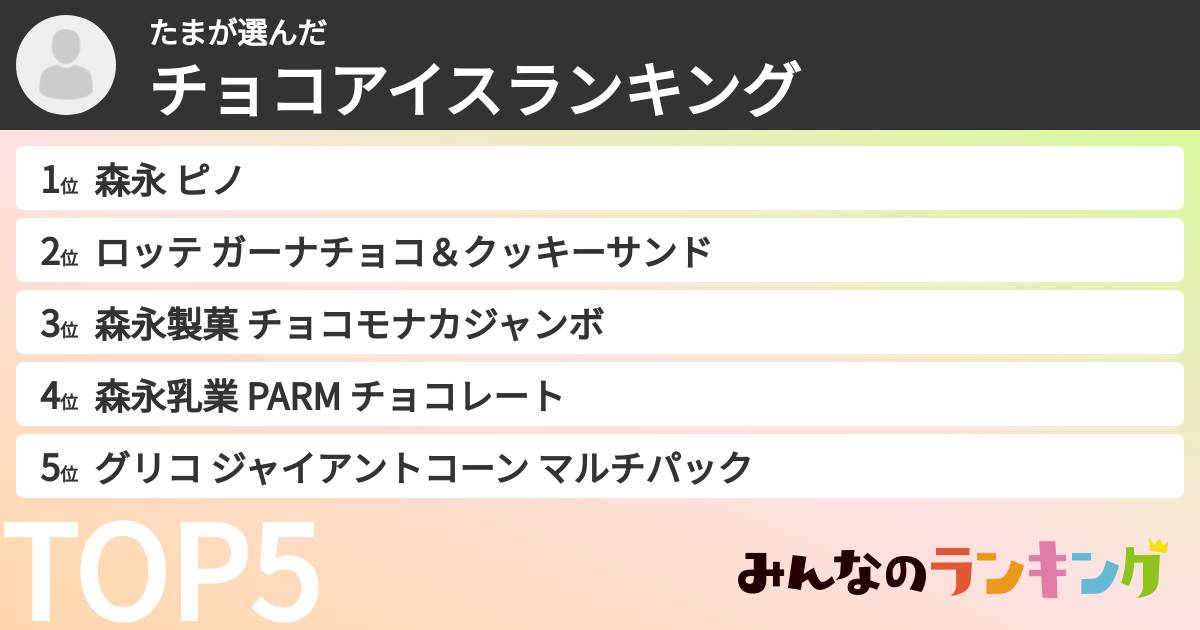 たまが選んだ
チョコアイスランキング

1位 森永 ピノ

2位 ロッテ ガーナチョコ＆クッキーサンド

3位 森永製菓 チョコモナカジャンボ

4位 森永乳業 PARM チョコレート

5位 グリコ ジャイアントコーン マルチパック

TOP5

みんなのランキング